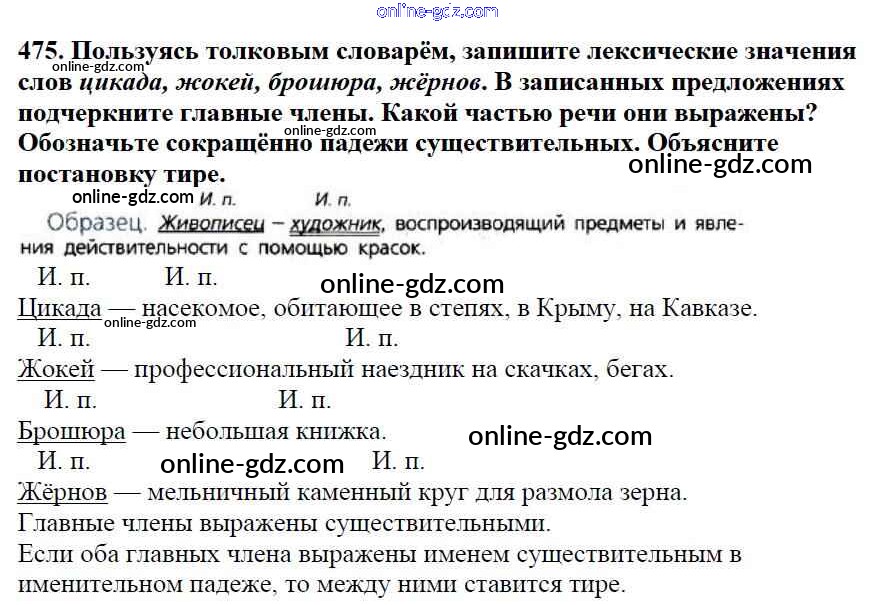 475. Пользуясь толковым словарём, запишите лексические значения слов цикада, жокей, брошюра, жёрнов. В записанных предложениях подчеркните главные члены. Какой частью речи они выражены? Обозначьте сокращённо падежи существительных. Объясните постановку тире.

И. п. И. п.
Образец. Живописец – художник, воспроизводящий предметы и явления действительности с помощью красок.

И. п. И. п.
Цикада — насекомое, обитающее в степях, в Крыму, на Кавказе.

И. п. И. п.
Жокей — профессиональный наездник на скачках, бегах.

И. п. И. п.
Брошюра — небольшая книжка.

И. п. И. п.
Жёрнов — мельничный каменный круг для размола зерна.

Главные члены выражены существительными.

Если оба главных члена выражены именем существительным в именительном падеже, то между ними ставится тире.

online-gdz.com